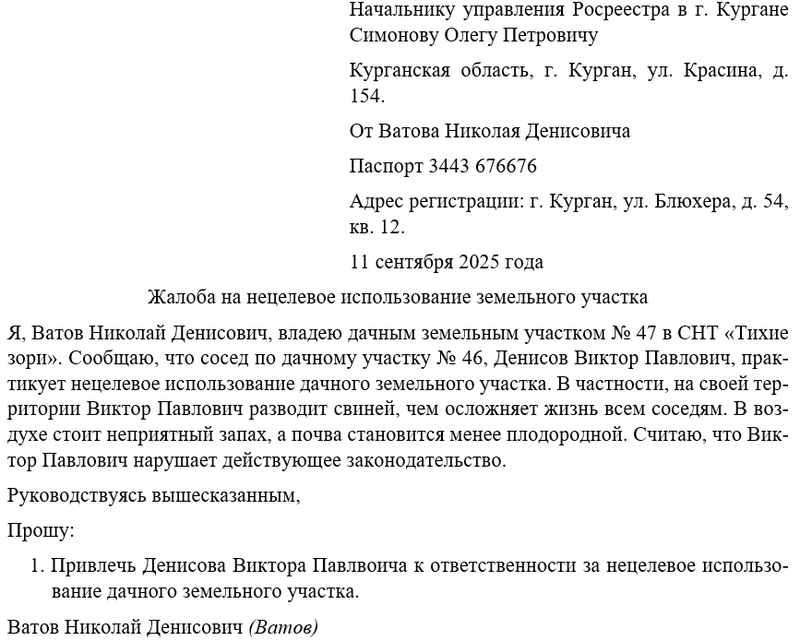 Начальнику управления Росреестра в г. Кургане Симонову Олегу Петровичу

Курганская область, г. Курган, ул. Красина, д. 154.

От Ватова Николая Денисовича

Паспорт 3443 676676

Адрес регистрации: г. Курган, ул. Блюхера, д. 54, кв. 12.

11 сентября 2025 года

Жалоба на нецелевое использование земельного участка

Я, Ватов Николай Денисович, владею дачным земельным участком № 47 в СНТ «Тихие зори». Сообщаю, что сосед по дачному участку № 46, Денисов Виктор Павлович, практикует нецелевое использование дачного земельного участка. В частности, на своей территории Виктор Павлович разводит свиней, чем осложняет жизнь всем соседям. В воздухе стоит неприятный запах, а почва становится менее плодородной. Считаю, что Виктор Павлович нарушает действующее законодательство.

Руководствуясь вышесказанным,

Прошу:

1. Привлечь Денисова Виктора Павлвоича к ответственности за нецелевое использование дачного земельного участка.

Ватов Николай Денисович (Ватов)